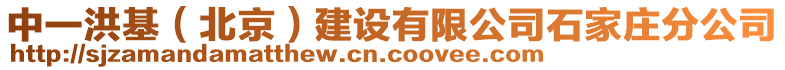 中一洪基（北京）建设有限公司石家庄分公司
http://sjzamandamatthew.cn.coovee.com